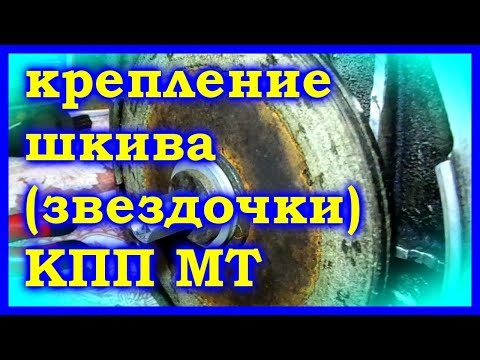 крепление шкива (звездочки) КПП МТ